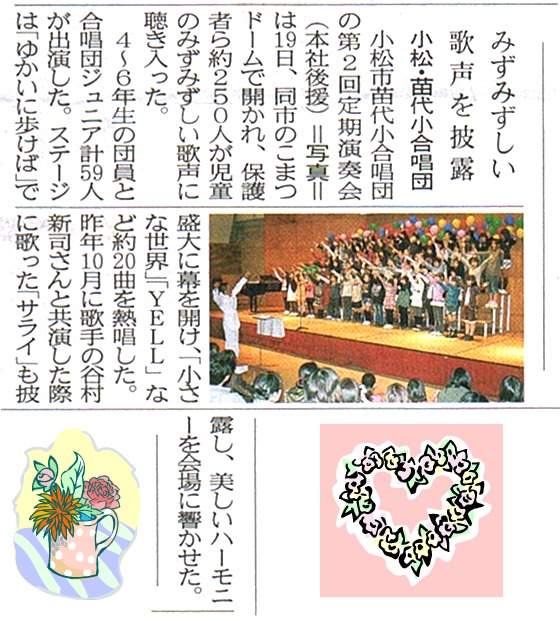 みずみずしい歌声を披露

小松・苗代小合唱団

小松市苗代小合唱団の第2回定期演奏会（本社後援）＝写真＝は19日、同市のこまつドームで開かれ、保護者ら約250人が児童のみずみずしい歌声に聴き入った。

4～6年生の団員と合唱団ジュニア計59人が出演した。ステージは「ゆかいに歩けば」で盛大に幕を開け、「小さな世界」「YELL」など約20曲を熱唱した。昨年10月に歌手の谷村新司さんと共演した際に歌った「サライ」も披露し、美しいハーモニーを会場に響かせた。